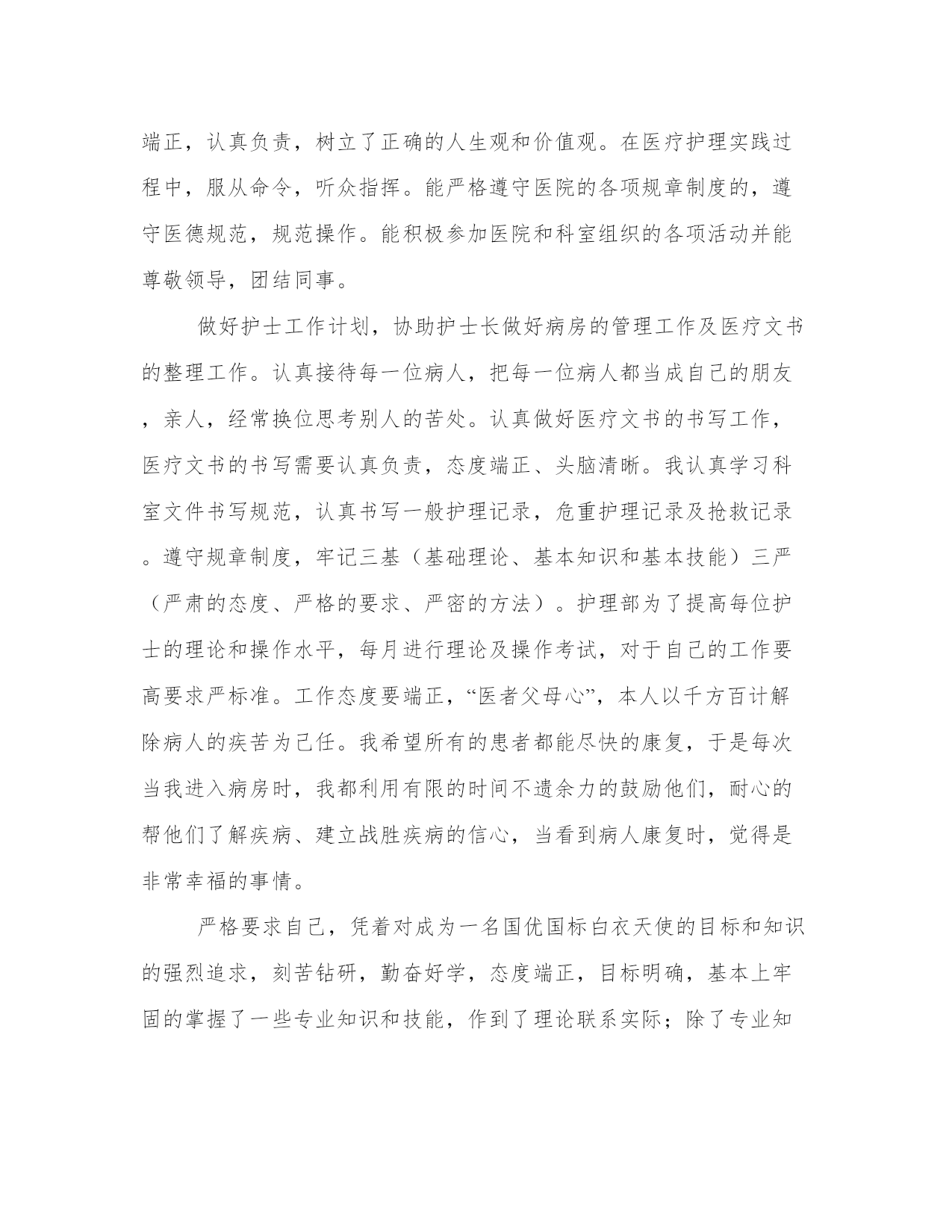 端正，认真负责，树立了正确的人生观和价值观。在医疗护理实践过程中，服从命令，听众指挥。能严格遵守医院的各项规章制度的，遵守医德规范，规范操作。能积极参加医院和科室组织的各项活动并能尊敬领导，团结同事。

做好护士工作计划，协助护士长做好病房的管理工作及医疗文书的整理工作。认真接待每一位病人，把每一位病人都当成自己的朋友，亲人，经常换位思考别人的苦处。认真做好医疗文书的书写工作，医疗文书的书写需要认真负责，态度端正、头脑清晰。我认真学习科室文件书写规范，认真书写一般护理记录，危重护理记录及抢救记录。遵守规章制度，牢记三基（基础理论、基本知识和基本技能）三严（严肃的态度、严格的要求、严密的方法）。护理部为了提高每位护士的理论和操作水平，每月进行理论及操作考试，对于自己的工作要高要求严标准。工作态度要端正，“医者父母心”，本人以千方百计解除病人的疾苦为己任。我希望所有的患者都能尽快的康复，于是每次当我进入病房时，我都利用有限的时间不遗余力的鼓励他们，耐心的帮他们了解疾病、建立战胜疾病的信心，当看到病人康复时，觉得是非常幸福的事情。

严格要求自己，凭着对成为一名国优国标白衣天使的目标和知识的强烈追求，刻苦钻研，勤奋好学，态度端正，目标明确，基本上牢固的掌握了一些专业知识和技能，作到了理论联系实际；除了专业知